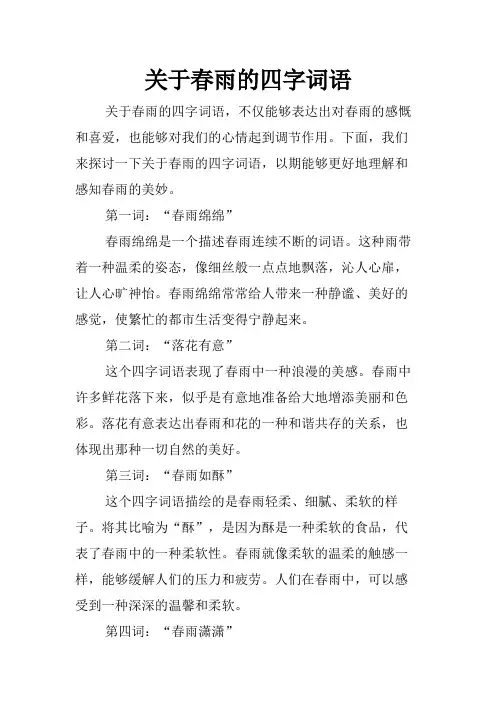 关于春雨的四字词语

关于春雨的四字词语，不仅能够表达出对春雨的感慨和喜爱，也能够对我们的心情起到调节作用。下面，我们来探讨一下关于春雨的四字词语，以期能够更好地理解和感知春雨的美妙。

第一词：“春雨绵绵”

春雨绵绵是一个描述春雨连续不断的词语。这种雨带着一种温柔的姿态，像细丝般一点点地飘落，沁人心扉，让人心旷神怡。春雨绵绵常常给人带来一种静谧、美好的感觉，使繁忙的都市生活变得宁静起来。

第二词：“落花有意”

这个四字词语表现了春雨中一种浪漫的美感。春雨中许多鲜花落下来，似乎是有意地准备给大地增添美丽和色彩。落花有意表达出春雨和花的一种和谐共存的关系，也体现出那种一切自然的美好。

第三词：“春雨如酥”

这个四字词语描绘的是春雨轻柔、细腻、柔软的样子。将其比喻为“酥”，是因为酥是一种柔软的食品，代表了春雨中的一种柔软性。春雨就像柔软的温柔的触感一样，能够缓解人们的压力和疲劳。人们在春雨中，可以感受到一种深深的温馨和柔软。

第四词：“春雨潇潇”